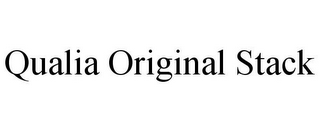 Qualia Original Stack